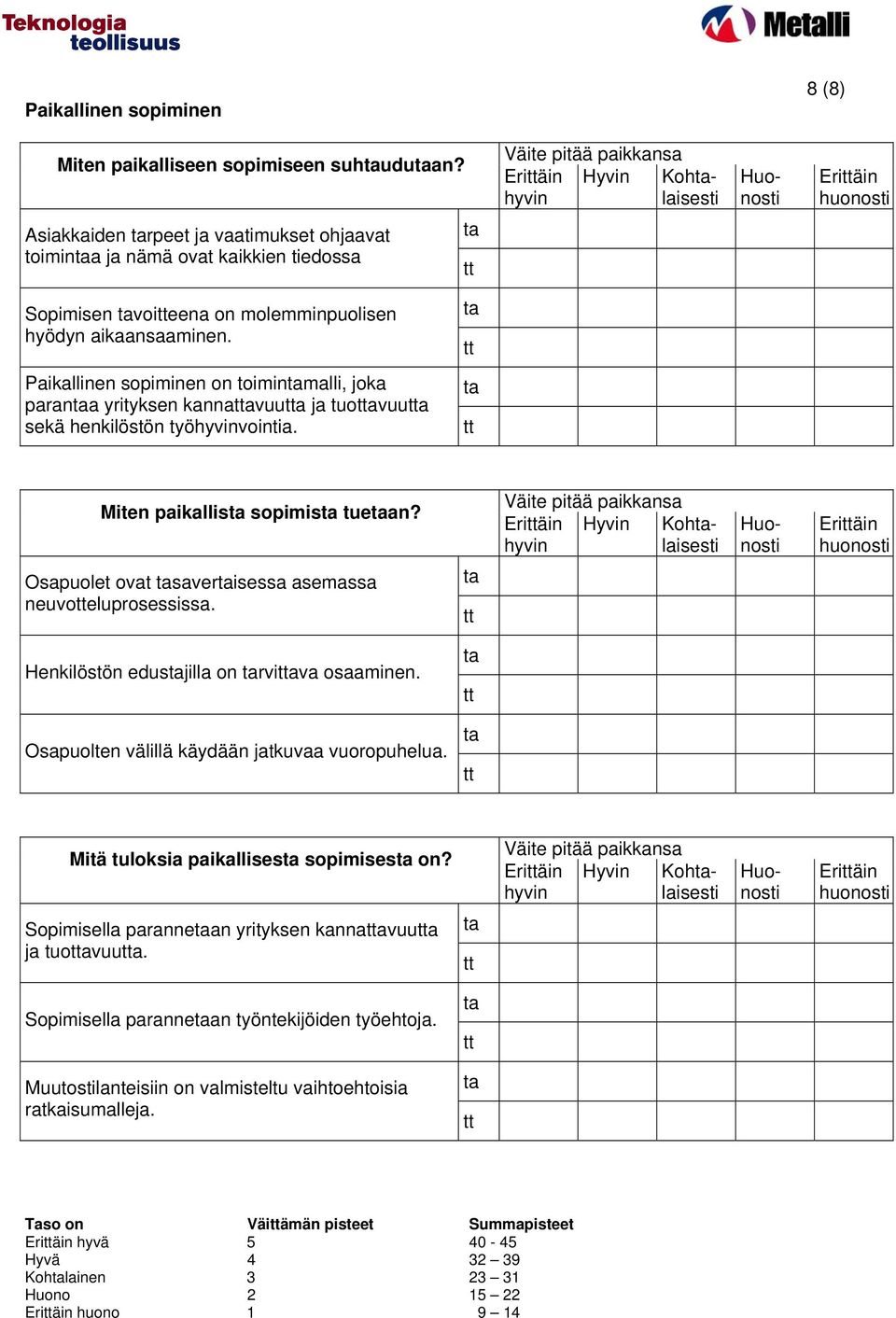 Teknologia teollisuus

Metalli

8 (8)

Paikallinen sopiminen

| Miten paikalliseen sopimiseen suhtaudutaan? | | Väite pitää paikkansa Erittäin hyvin | Hyvin | Kohtalaisesti | Huonosti | Erittäin huonosti |
|---|---|---|---|---|---|---|
| Asiakkaiden tarpeet ja vaatimukset ohjaavat toimintaa ja nämä ovat kaikkien tiedossa | ta | | | | | |
| | tt | | | | | |
| Sopimisen tavoitteena on molemminpuolisen hyödyn aikaansaaminen. | ta | | | | | |
| | tt | | | | | |
| Paikallinen sopiminen on toimintamalli, joka parantaa yrityksen kannattavuutta ja tuottavuutta sekä henkilöstön työhyvinvointia. | ta | | | | | |
| | tt | | | | | |

| Miten paikallista sopimista tuetaan? | | Väite pitää paikkansa Erittäin hyvin | Hyvin | Kohtalaisesti | Huonosti | Erittäin huonosti |
|---|---|---|---|---|---|---|
| Osapuolet ovat tasavertaisessa asemassa neuvotteluprosessissa. | ta | | | | | |
| | tt | | | | | |
| Henkilöstön edustajilla on tarvittava osaaminen. | ta | | | | | |
| | tt | | | | | |
| Osapuolten välillä käydään jatkuvaa vuoropuhelua. | ta | | | | | |
| | tt | | | | | |

| Mitä tuloksia paikallisesta sopimisesta on? | | Väite pitää paikkansa Erittäin hyvin | Hyvin | Kohtalaisesti | Huonosti | Erittäin huonosti |
|---|---|---|---|---|---|---|
| Sopimisella parannetaan yrityksen kannattavuutta ja tuottavuutta. | ta | | | | | |
| | tt | | | | | |
| Sopimisella parannetaan työntekijöiden työehtoja. | ta | | | | | |
| | tt | | | | | |
| Muutostilanteisiin on valmisteltu vaihtoehtoisia ratkaisumalleja. | ta | | | | | |
| | tt | | | | | |

| Taso on | Väittämän pisteet | Summapisteet |
|---|---|---|
| Erittäin hyvä | 5 | 40 - 45 |
| Hyvä | 4 | 32 – 39 |
| Kohtalainen | 3 | 23 – 31 |
| Huono | 2 | 15 – 22 |
| Erittäin huono | 1 | 9 – 14 |